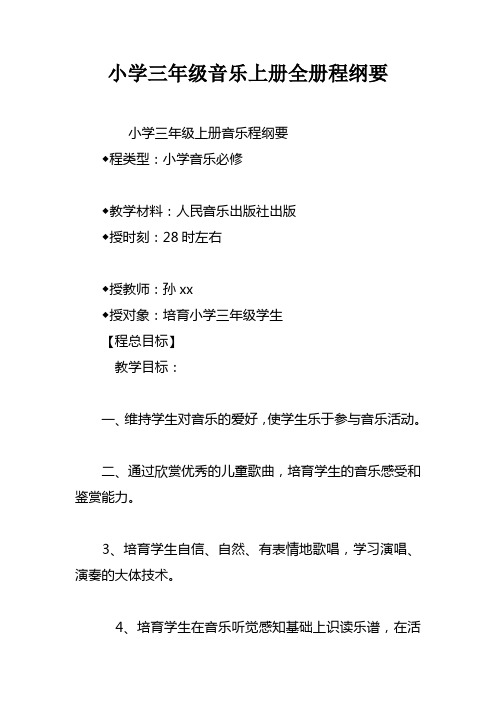 小学三年级音乐上册全册程纲要

小学三年级上册音乐程纲要

◆程类型：小学音乐必修

◆教学材料：人民音乐出版社出版

◆授时刻：28 时左右

◆授教师：孙 xx

◆授对象：培育小学三年级学生

【程总目标】

教学目标：

一、维持学生对音乐的爱好，使学生乐于参与音乐活动。

二、通过欣赏优秀的儿童歌曲，培育学生的音乐感受和鉴赏能力。

3、培育学生自信、自然、有表情地歌唱，学习演唱、演奏的大体技术。

4、培育学生在音乐听觉感知基础上识读乐谱，在活